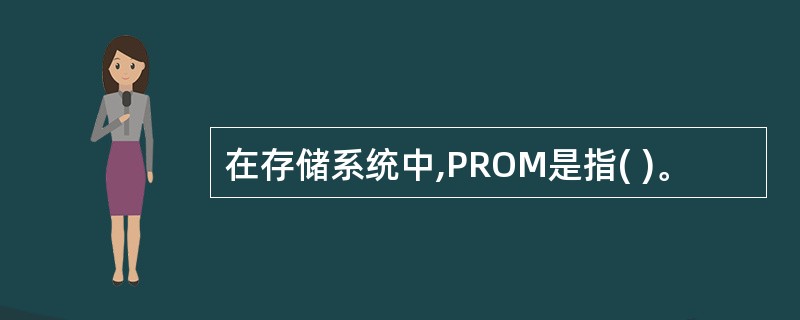 在存储系统中,PROM是指( )。